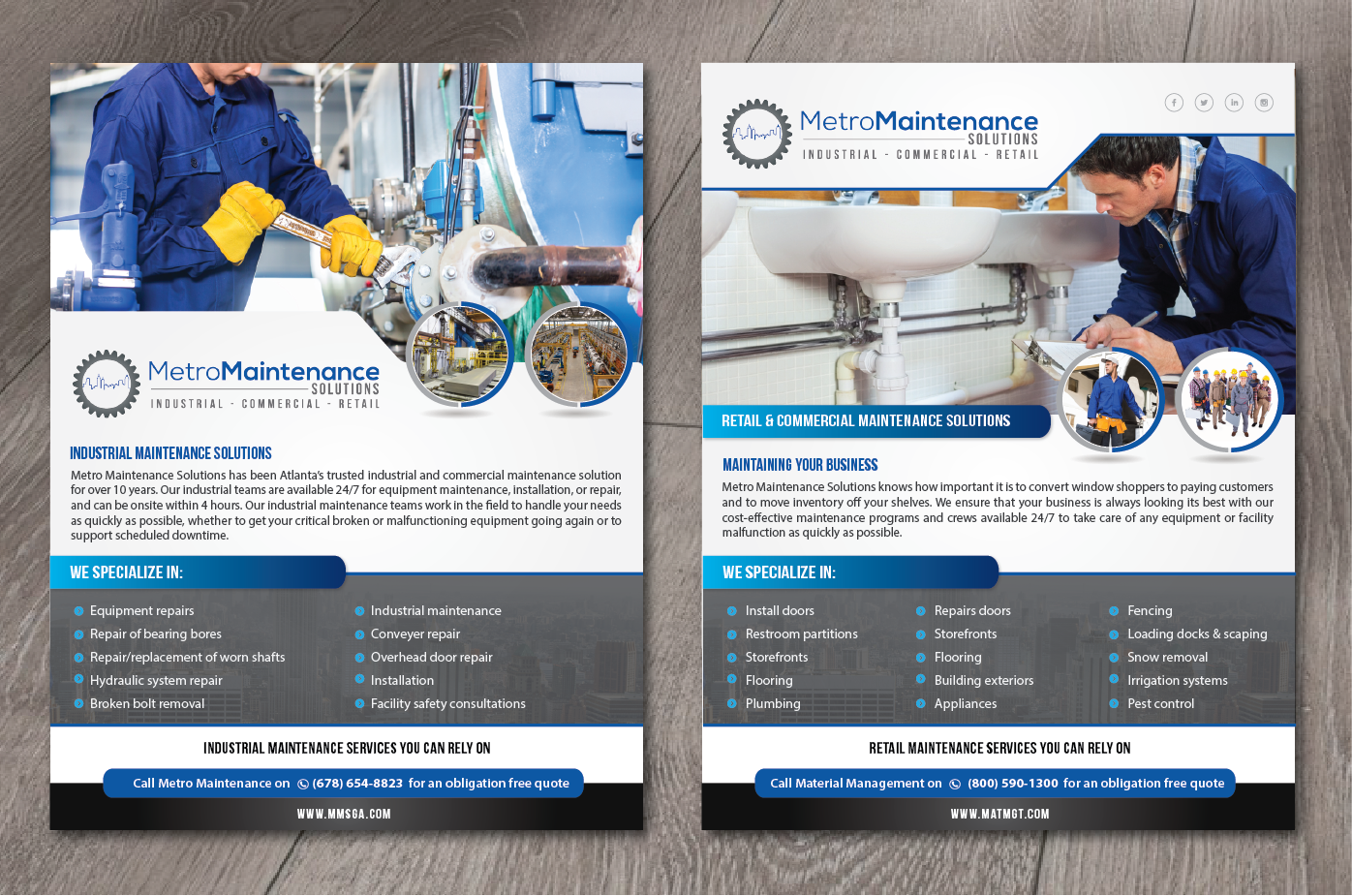 MetroMaintenance SOLUTIONS
INDUSTRIAL - COMMERCIAL - RETAIL

INDUSTRIAL MAINTENANCE SOLUTIONS

Metro Maintenance Solutions has been Atlanta's trusted industrial and commercial maintenance solution for over 10 years. Our industrial teams are available 24/7 for equipment maintenance, installation, or repair, and can be onsite within 4 hours. Our industrial maintenance teams work in the field to handle your needs as quickly as possible, whether to get your critical broken or malfunctioning equipment going again or to support scheduled downtime.

WE SPECIALIZE IN:

Equipment repairs
Repair of bearing bores
Repair/replacement of worn shafts
Hydraulic system repair
Broken bolt removal

Industrial maintenance
Conveyer repair
Overhead door repair
Installation
Facility safety consultations

INDUSTRIAL MAINTENANCE SERVICES YOU CAN RELY ON

Call Metro Maintenance on (678) 654-8823 for an obligation free quote

WWW.MMSGA.COM

MetroMaintenance SOLUTIONS
INDUSTRIAL - COMMERCIAL - RETAIL

RETAIL & COMMERCIAL MAINTENANCE SOLUTIONS

MAINTAINING YOUR BUSINESS

Metro Maintenance Solutions knows how important it is to convert window shoppers to paying customers and to move inventory off your shelves. We ensure that your business is always looking its best with our cost-effective maintenance programs and crews available 24/7 to take care of any equipment or facility malfunction as quickly as possible.

WE SPECIALIZE IN:

Install doors
Restroom partitions
Storefronts
Flooring
Plumbing

Repairs doors
Storefronts
Flooring
Building exteriors
Appliances

Fencing
Loading docks & scaping
Snow removal
Irrigation systems
Pest control

RETAIL MAINTENANCE SERVICES YOU CAN RELY ON

Call Material Management on (800) 590-1300 for an obligation free quote

WWW.MATMGT.COM